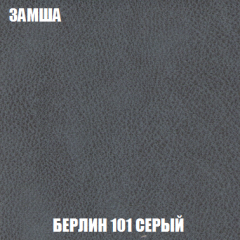 ЗАМША

БЕРЛИН 101 СЕРЫЙ